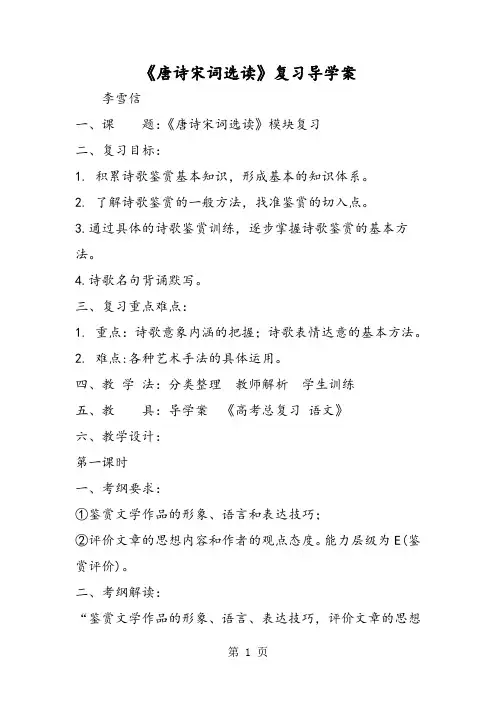 《唐诗宋词选读》复习导学案

李雪信

一、课　　题：《唐诗宋词选读》模块复习

二、复习目标：

1. 积累诗歌鉴赏基本知识，形成基本的知识体系。

2. 了解诗歌鉴赏的一般方法，找准鉴赏的切入点。

3.通过具体的诗歌鉴赏训练，逐步掌握诗歌鉴赏的基本方法。

4.诗歌名句背诵默写。

三、复习重点难点：

1. 重点：诗歌意象内涵的把握；诗歌表情达意的基本方法。

2. 难点:各种艺术手法的具体运用。

四、教 学 法：分类整理　教师解析　学生训练

五、教　　具：导学案　《高考总复习 语文》

六、教学设计：

第一课时

一、考纲要求：

①鉴赏文学作品的形象、语言和表达技巧；

②评价文章的思想内容和作者的观点态度。能力层级为E(鉴赏评价)。

二、考纲解读：

“鉴赏文学作品的形象、语言、表达技巧，评价文章的思想

第 1 页